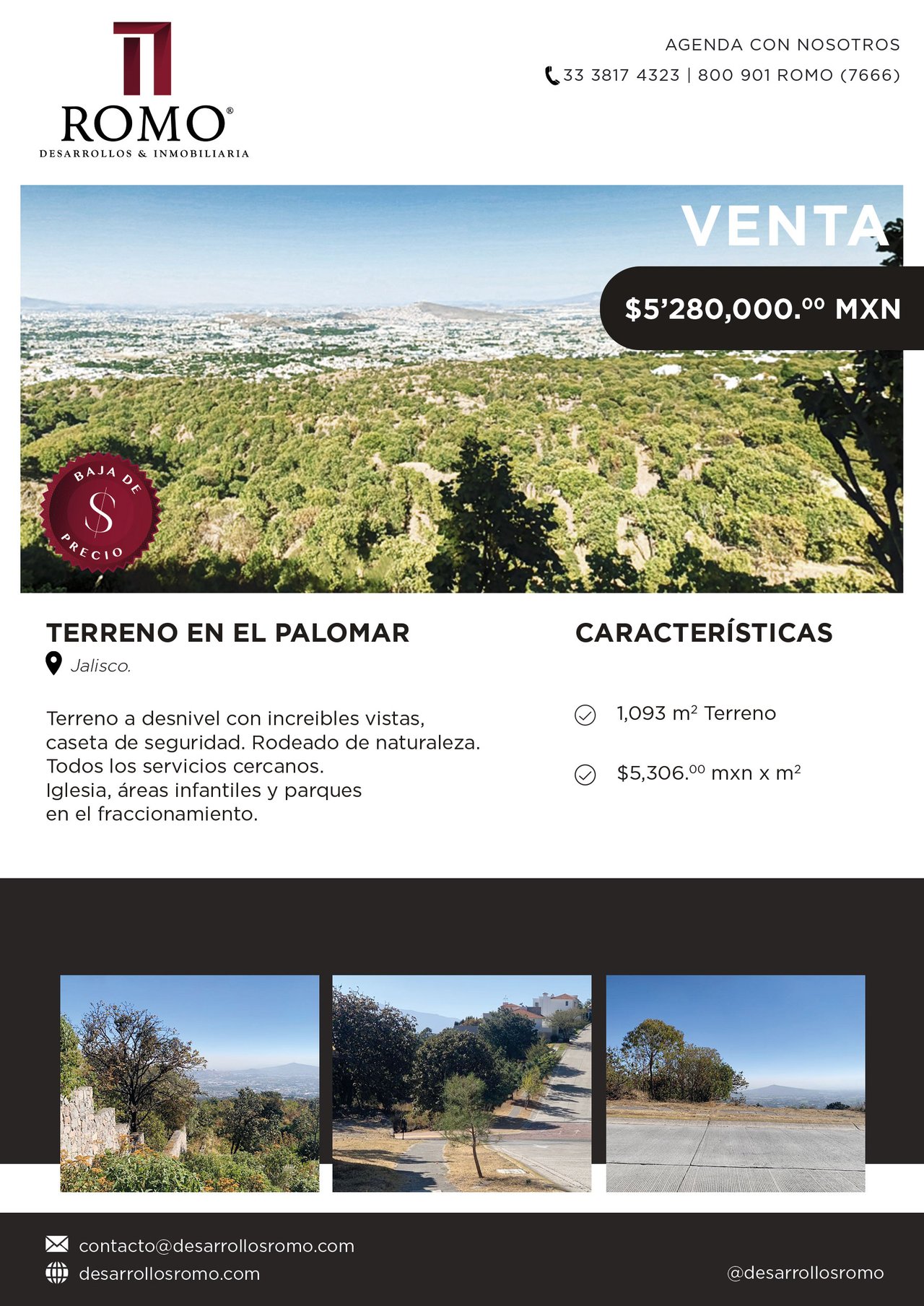 ROMO®
DESARROLLOS & INMOBILIARIA

AGENDA CON NOSOTROS
33 3817 4323 | 800 901 ROMO (7666)

VENTA

$5'280,000.$^{00}$ MXN

BAJA DE
$
PRECIO

TERRENO EN EL PALOMAR
Jalisco.

Terreno a desnivel con increibles vistas, caseta de seguridad. Rodeado de naturaleza. Todos los servicios cercanos. Iglesia, áreas infantiles y parques en el fraccionamiento.

CARACTERÍSTICAS

1,093 m$^2$ Terreno

$5,306.$^{00}$ mxn x m$^2$

contacto@desarrollosromo.com
desarrollosromo.com
@desarrollosromo